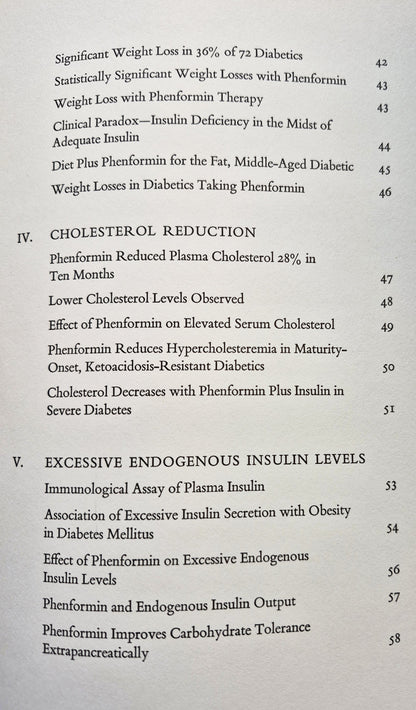 Significant Weight Loss in 36% of 72 Diabetics 42

Statistically Significant Weight Losses with Phenformin 43

Weight Loss with Phenformin Therapy 43

Clinical Paradox—Insulin Deficiency in the Midst of Adequate Insulin 44

Diet Plus Phenformin for the Fat, Middle-Aged Diabetic 45

Weight Losses in Diabetics Taking Phenformin 46

IV. CHOLESTEROL REDUCTION

Phenformin Reduced Plasma Cholesterol 28% in Ten Months 47

Lower Cholesterol Levels Observed 48

Effect of Phenformin on Elevated Serum Cholesterol 49

Phenformin Reduces Hypercholesteremia in Maturity-Onset, Ketoacidosis-Resistant Diabetics 50

Cholesterol Decreases with Phenformin Plus Insulin in Severe Diabetes 51

V. EXCESSIVE ENDOGENOUS INSULIN LEVELS

Immunological Assay of Plasma Insulin 53

Association of Excessive Insulin Secretion with Obesity in Diabetes Mellitus 54

Effect of Phenformin on Excessive Endogenous Insulin Levels 56

Phenformin and Endogenous Insulin Output 57

Phenformin Improves Carbohydrate Tolerance Extrapancreatically 58